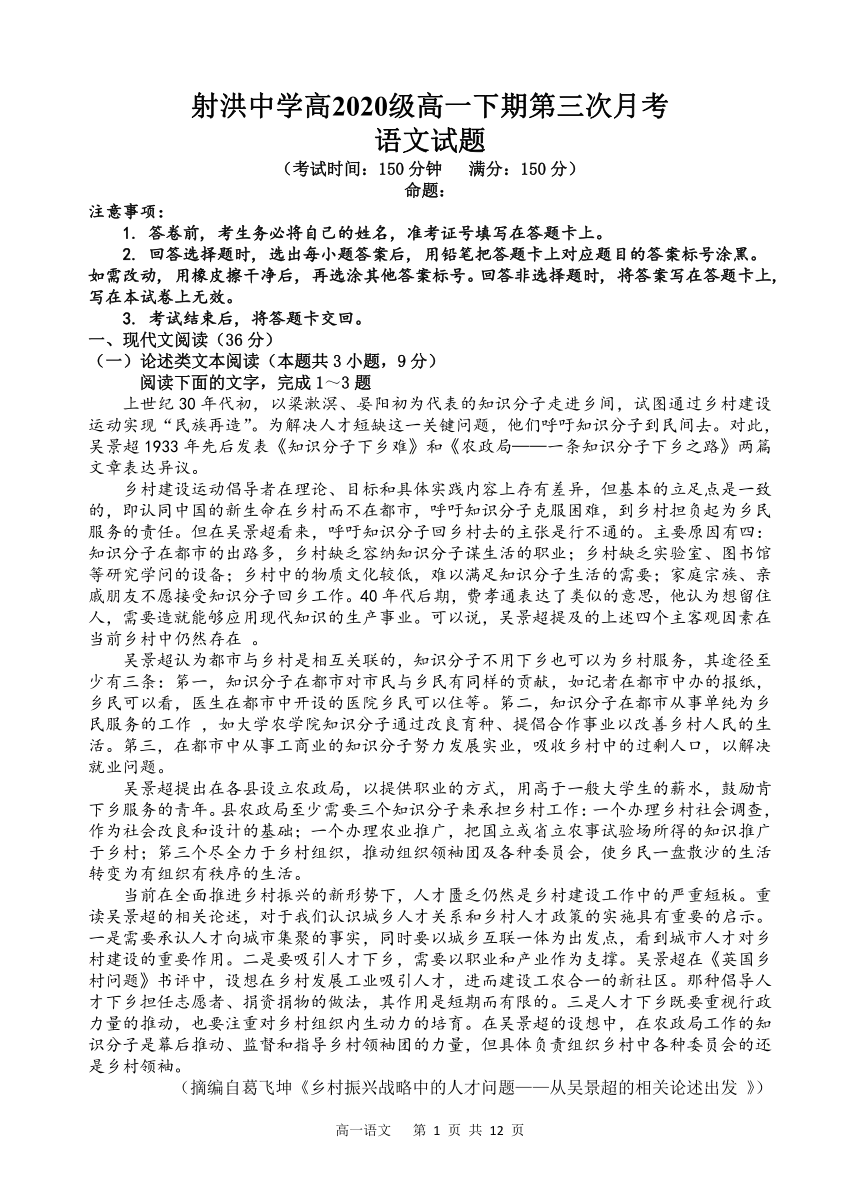 射洪中学高2020级高一下期第三次月考
语文试题
（考试时间：150分钟　满分：150分）
命题：

注意事项：
1. 答卷前，考生务必将自己的姓名，准考证号填写在答题卡上。
2. 回答选择题时，选出每小题答案后，用铅笔把答题卡上对应题目的答案标号涂黑。如需改动，用橡皮擦干净后，再选涂其他答案标号。回答非选择题时，将答案写在答题卡上，写在本试卷上无效。
3. 考试结束后，将答题卡交回。

一、现代文阅读（36分）
（一）论述类文本阅读（本题共3小题，9分）
阅读下面的文字，完成1～3题

上世纪30年代初，以梁漱溟、晏阳初为代表的知识分子走进乡间，试图通过乡村建设运动实现“民族再造”。为解决人才短缺这一关键问题，他们呼吁知识分子到民间去。对此，吴景超1933年先后发表《知识分子下乡难》和《农政局——一条知识分子下乡之路》两篇文章表达异议。

乡村建设运动倡导者在理论、目标和具体实践内容上存有差异，但基本的立足点是一致的，即认同中国的新生命在乡村而不在都市，呼吁知识分子克服困难，到乡村担负起为乡民服务的责任。但在吴景超看来，呼吁知识分子回乡村去的主张是行不通的。主要原因有四：知识分子在都市的出路多，乡村缺乏容纳知识分子谋生活的职业；乡村缺乏实验室、图书馆等研究学问的设备；乡村中的物质文化较低，难以满足知识分子生活的需要；家庭宗族、亲戚朋友不愿接受知识分子回乡工作。40年代后期，费孝通表达了类似的意思，他认为想留住人，需要造就能够应用现代知识的生产事业。可以说，吴景超提及的上述四个主客观因素在当前乡村中仍然存在 。

吴景超认为都市与乡村是相互关联的，知识分子不用下乡也可以为乡村服务，其途径至少有三条：第一，知识分子在都市对市民与乡民有同样的贡献，如记者在都市中办的报纸，乡民可以看，医生在都市中开设的医院乡民可以住等。第二，知识分子在都市从事单纯为乡民服务的工作 ，如大学农学院知识分子通过改良育种、提倡合作事业以改善乡村人民的生活。第三，在都市中从事工商业的知识分子努力发展实业，吸收乡村中的过剩人口，以解决就业问题。

吴景超提出在各县设立农政局，以提供职业的方式，用高于一般大学生的薪水，鼓励肯下乡服务的青年。县农政局至少需要三个知识分子来承担乡村工作：一个办理乡村社会调查，作为社会改良和设计的基础；一个办理农业推广，把国立或省立农事试验场所得的知识推广于乡村；第三个尽全力于乡村组织，推动组织领袖团及各种委员会，使乡民一盘散沙的生活转变为有组织有秩序的生活。

当前在全面推进乡村振兴的新形势下，人才匮乏仍然是乡村建设工作中的严重短板。重读吴景超的相关论述，对于我们认识城乡人才关系和乡村人才政策的实施具有重要的启示。一是需要承认人才向城市集聚的事实，同时要以城乡互联一体为出发点，看到城市人才对乡村建设的重要作用。二是要吸引人才下乡，需要以职业和产业作为支撑。吴景超在《英国乡村问题》书评中，设想在乡村发展工业吸引人才，进而建设工农合一的新社区。那种倡导人才下乡担任志愿者、捐资捐物的做法，其作用是短期而有限的。三是人才下乡既要重视行政力量的推动，也要注重对乡村组织内生动力的培育。在吴景超的设想中，在农政局工作的知识分子是幕后推动、监督和指导乡村领袖团的力量，但具体负责组织乡村中各种委员会的还是乡村领袖。

（摘编自葛飞坤《乡村振兴战略中的人才问题——从吴景超的相关论述出发 》）

高一语文　第 1 页 共 12 页